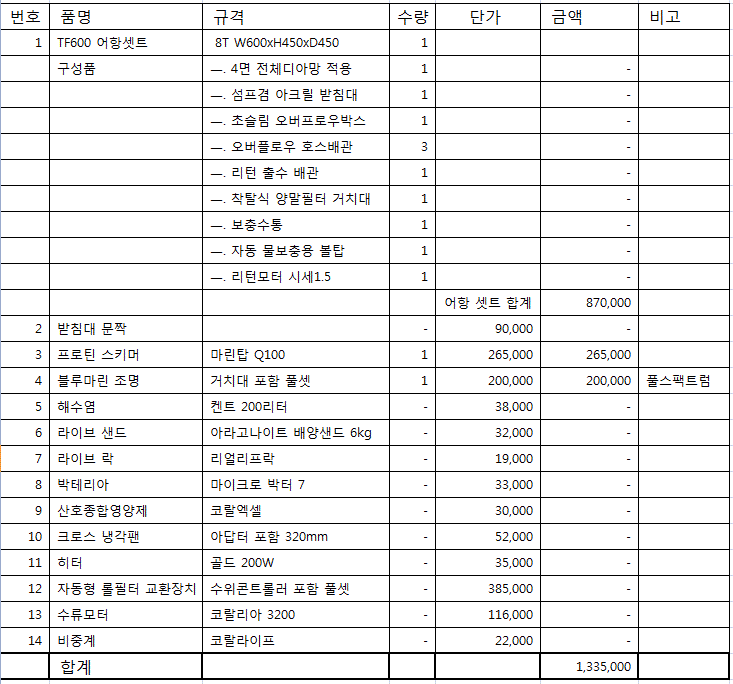 | 번호 | 품명 | 규격 | 수량 | 단가 | 금액 | 비고 |
|---|---|---|---|---|---|---|
| 1 | TF600 어항셋트 | 8T W600xH450xD450 | 1 | | | |
| | 구성품 | —. 4면 전체디아망 적용 | 1 | | - | |
| | | —. 섬프겸 아크릴 받침대 | 1 | | - | |
| | | —. 초슬림 오버프로우박스 | 1 | | - | |
| | | —. 오버플로우 호스배관 | 3 | | - | |
| | | —. 리턴 출수 배관 | 1 | | - | |
| | | —. 착탈식 양말필터 거치대 | 1 | | - | |
| | | —. 보충수통 | 1 | | - | |
| | | —. 자동 물보충용 볼탑 | 1 | | - | |
| | | —. 리턴모터 시세1.5 | 1 | | - | |
| | | | | 어항 셋트 합계 | 870,000 | |
| 2 | 받침대 문짝 | | - | 90,000 | - | |
| 3 | 프로틴 스키머 | 마린탑 Q100 | 1 | 265,000 | 265,000 | |
| 4 | 블루마린 조명 | 거치대 포함 풀셋 | 1 | 200,000 | 200,000 | 풀스팩트럼 |
| 5 | 해수염 | 켄트 200리터 | - | 38,000 | - | |
| 6 | 라이브 샌드 | 아라고나이트 배양샌드 6kg | - | 32,000 | - | |
| 7 | 라이브 락 | 리얼리프락 | - | 19,000 | - | |
| 8 | 박테리아 | 마이크로 박터 7 | - | 33,000 | - | |
| 9 | 산호종합영양제 | 코랄엑셀 | - | 30,000 | - | |
| 10 | 크로스 냉각팬 | 아답터 포함 320mm | - | 52,000 | - | |
| 11 | 히터 | 골드 200W | - | 35,000 | - | |
| 12 | 자동형 롤필터 교환장치 | 수위콘트롤러 포함 풀셋 | - | 385,000 | - | |
| 13 | 수류모터 | 코랄리아 3200 | - | 116,000 | - | |
| 14 | 비중계 | 코랄라이프 | - | 22,000 | - | |
| | 합계 | | | | 1,335,000 | |